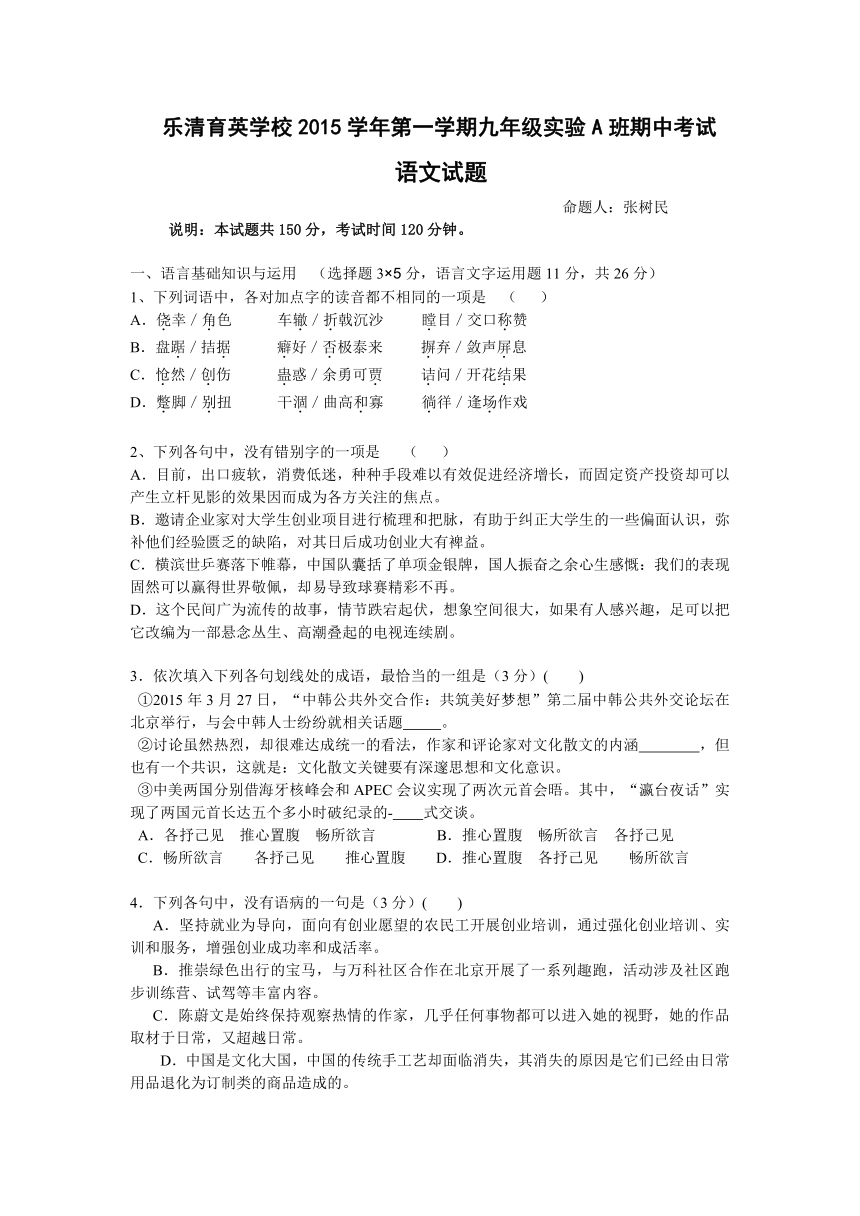 乐清育英学校 2015 学年第一学期九年级实验 A 班期中考试

语文试题

命题人：张树民

说明：本试题共 150 分，考试时间 120 分钟。

一、语言基础知识与运用　（选择题 3×5 分，语言文字运用题 11 分，共 26 分）

1、下列词语中，各对加点字的读音都不相同的一项是　（　　）

A．侥幸 / 角色　　车辙 / 折戟沉沙　　瞠目 / 交口称赞

B．盘踞 / 拮据　　癖好 / 否极泰来　　摒弃 / 敛声屏息

C．怆然 / 创伤　　蛊惑 / 余勇可贾　　诘问 / 开花结果

D．蹩脚 / 别扭　　干涸 / 曲高和寡　　徜徉 / 逢场作戏

2、下列各句中，没有错别字的一项是　（　　）

A．目前，出口疲软，消费低迷，种种手段难以有效促进经济增长，而固定资产投资却可以产生立杆见影的效果因而成为各方关注的焦点。

B．邀请企业家对大学生创业项目进行梳理和把脉，有助于纠正大学生的一些偏面认识，弥补他们经验匮乏的缺陷，对其日后成功创业大有裨益。

C．横滨世乒赛落下帷幕，中国队囊括了单项金银牌，国人振奋之余心生感慨：我们的表现固然可以赢得世界敬佩，却易导致球赛精彩不再。

D．这个民间广为流传的故事，情节跌宕起伏，想象空间很大，如果有人感兴趣，足可以把它改编为一部悬念丛生、高潮叠起的电视连续剧。

3．依次填入下列各句划线处的成语，最恰当的一组是（3 分）(　　)

①2015 年 3 月 27 日，“中韩公共外交合作：共筑美好梦想”第二届中韩公共外交论坛在北京举行，与会中韩人士纷纷就相关话题_____。

②讨论虽然热烈，却很难达成统一的看法，作家和评论家对文化散文的内涵________，但也有一个共识，这就是：文化散文关键要有深邃思想和文化意识。

③中美两国分别借海牙核峰会和 APEC 会议实现了两次元首会晤。其中，“瀛台夜话”实现了两国元首长达五个多小时破纪录的-____式交谈。

A．各抒己见　推心置腹　畅所欲言　　　B．推心置腹　畅所欲言　各抒己见

C．畅所欲言　　各抒己见　　推心置腹　　D．推心置腹　各抒己见　　畅所欲言

4．下列各句中，没有语病的一句是（3 分）(　　)

A．坚持就业为导向，面向有创业愿望的农民工开展创业培训，通过强化创业培训、实训和服务，增强创业成功率和成活率。

B．推崇绿色出行的宝马，与万科社区合作在北京开展了一系列趣跑，活动涉及社区跑步训练营、试驾等丰富内容。

C．陈蔚文是始终保持观察热情的作家，几乎任何事物都可以进入她的视野，她的作品取材于日常，又超越日常。

D．中国是文化大国，中国的传统手工艺却面临消失，其消失的原因是它们已经由日常用品退化为订制类的商品造成的。